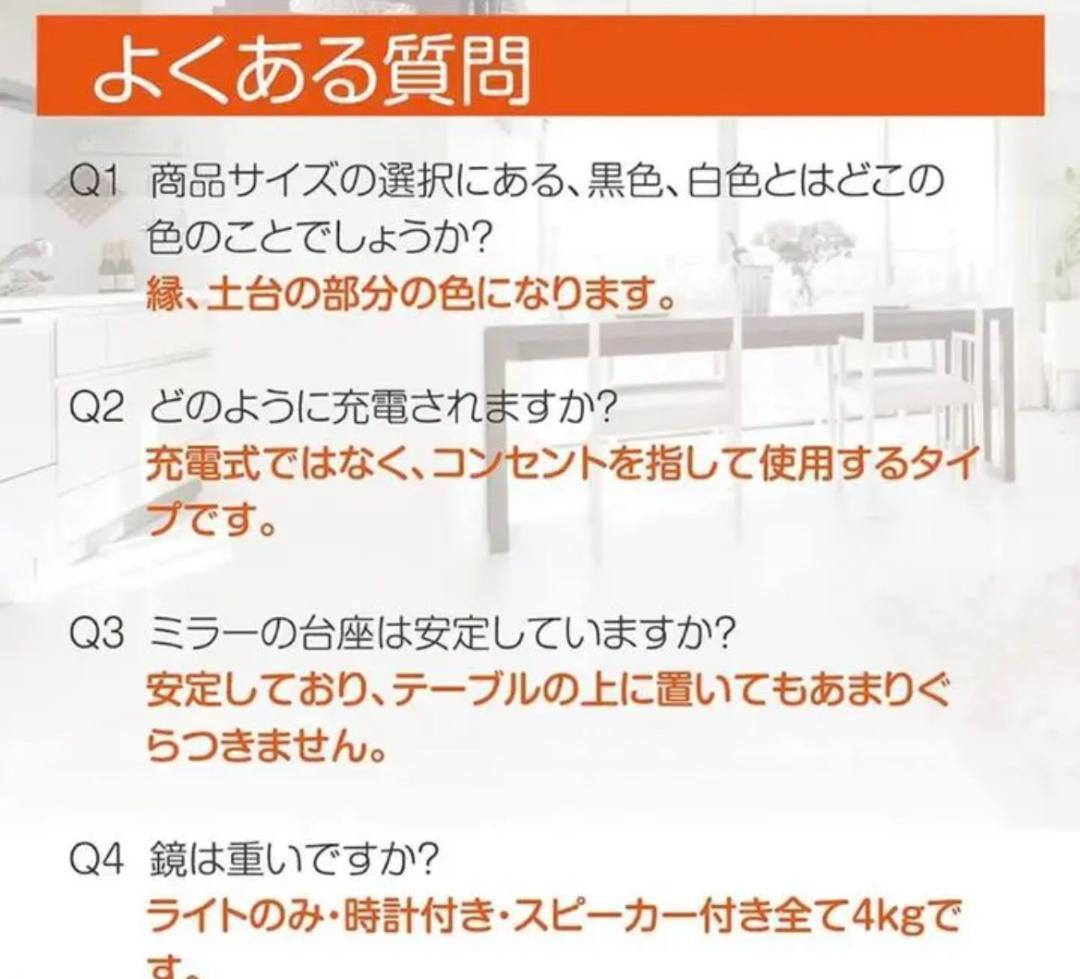 よくある質問

Q1 商品サイズの選択にある、黒色、白色とはどこの色のことでしょうか?
縁、土台の部分の色になります。

Q2 どのように充電されますか?
充電式ではなく、コンセントを指して使用するタイプです。

Q3 ミラーの台座は安定していますか?
安定しており、テーブルの上に置いてもあまりぐらつきません。

Q4 鏡は重いですか?
ライトのみ・時計付き・スピーカー付き全て4kgです。